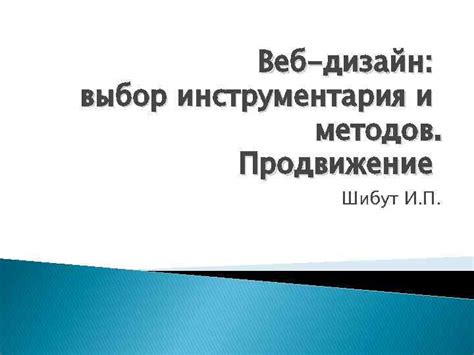 Веб-дизайн:
выбор инструментария и методов.
Продвижение

Шибут И.П.